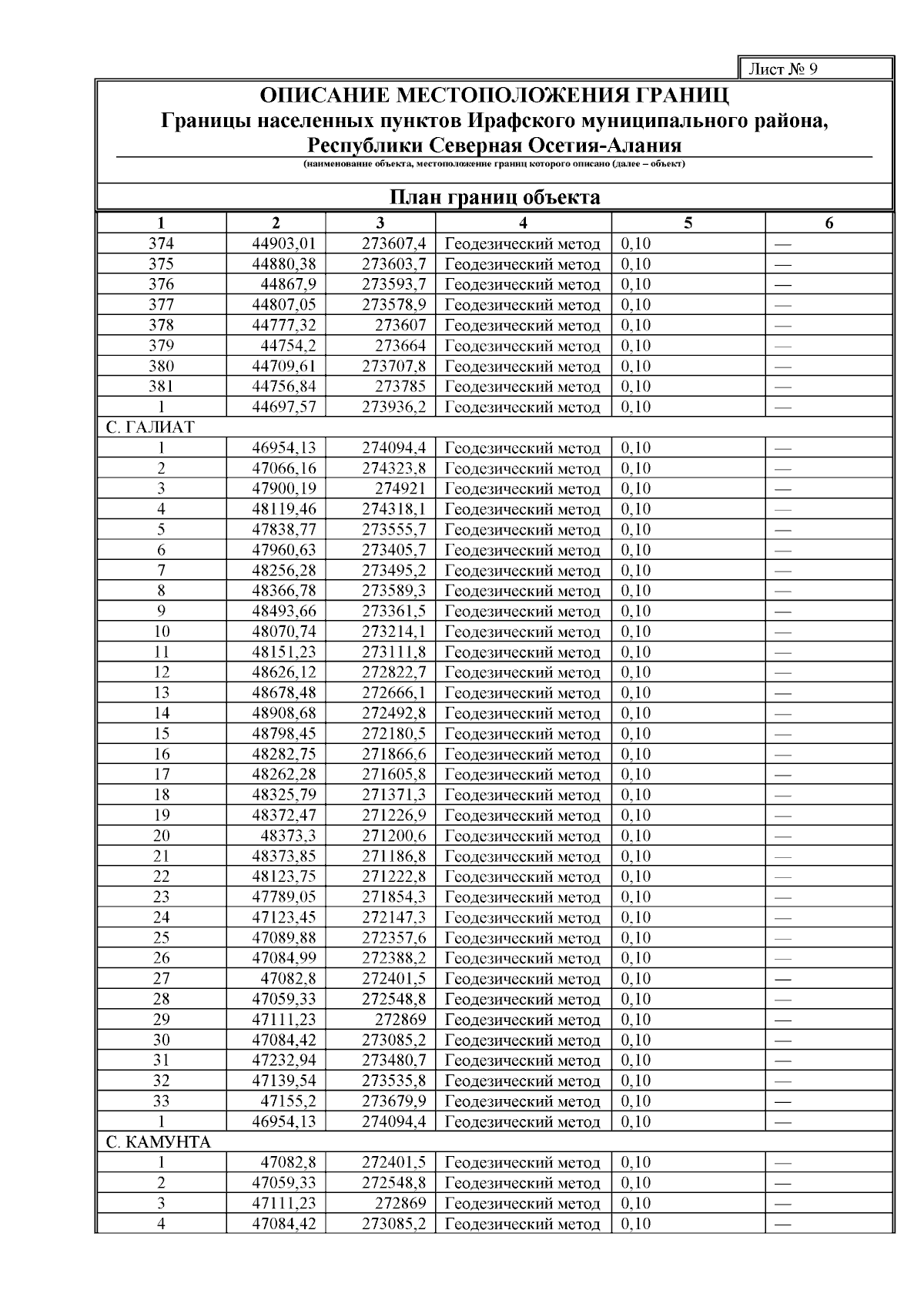 Лист № 9

ОПИСАНИЕ МЕСТОПОЛОЖЕНИЯ ГРАНИЦ
Границы населенных пунктов Ирафского муниципального района, Республики Северная Осетия-Алания
(наименование объекта, местоположение границ которого описано (далее – объект)

План границ объекта

| 1 | 2 | 3 | 4 | 5 | 6 |
|---|---|---|---|---|---|
| 374 | 44903,01 | 273607,4 | Геодезический метод | 0,10 | — |
| 375 | 44880,38 | 273603,7 | Геодезический метод | 0,10 | — |
| 376 | 44867,9 | 273593,7 | Геодезический метод | 0,10 | — |
| 377 | 44807,05 | 273578,9 | Геодезический метод | 0,10 | — |
| 378 | 44777,32 | 273607 | Геодезический метод | 0,10 | — |
| 379 | 44754,2 | 273664 | Геодезический метод | 0,10 | — |
| 380 | 44709,61 | 273707,8 | Геодезический метод | 0,10 | — |
| 381 | 44756,84 | 273785 | Геодезический метод | 0,10 | — |
| 1 | 44697,57 | 273936,2 | Геодезический метод | 0,10 | — |
| С. ГАЛИАТ | | | | | |
| 1 | 46954,13 | 274094,4 | Геодезический метод | 0,10 | — |
| 2 | 47066,16 | 274323,8 | Геодезический метод | 0,10 | — |
| 3 | 47900,19 | 274921 | Геодезический метод | 0,10 | — |
| 4 | 48119,46 | 274318,1 | Геодезический метод | 0,10 | — |
| 5 | 47838,77 | 273555,7 | Геодезический метод | 0,10 | — |
| 6 | 47960,63 | 273405,7 | Геодезический метод | 0,10 | — |
| 7 | 48256,28 | 273495,2 | Геодезический метод | 0,10 | — |
| 8 | 48366,78 | 273589,3 | Геодезический метод | 0,10 | — |
| 9 | 48493,66 | 273361,5 | Геодезический метод | 0,10 | — |
| 10 | 48070,74 | 273214,1 | Геодезический метод | 0,10 | — |
| 11 | 48151,23 | 273111,8 | Геодезический метод | 0,10 | — |
| 12 | 48626,12 | 272822,7 | Геодезический метод | 0,10 | — |
| 13 | 48678,48 | 272666,1 | Геодезический метод | 0,10 | — |
| 14 | 48908,68 | 272492,8 | Геодезический метод | 0,10 | — |
| 15 | 48798,45 | 272180,5 | Геодезический метод | 0,10 | — |
| 16 | 48282,75 | 271866,6 | Геодезический метод | 0,10 | — |
| 17 | 48262,28 | 271605,8 | Геодезический метод | 0,10 | — |
| 18 | 48325,79 | 271371,3 | Геодезический метод | 0,10 | — |
| 19 | 48372,47 | 271226,9 | Геодезический метод | 0,10 | — |
| 20 | 48373,3 | 271200,6 | Геодезический метод | 0,10 | — |
| 21 | 48373,85 | 271186,8 | Геодезический метод | 0,10 | — |
| 22 | 48123,75 | 271222,8 | Геодезический метод | 0,10 | — |
| 23 | 47789,05 | 271854,3 | Геодезический метод | 0,10 | — |
| 24 | 47123,45 | 272147,3 | Геодезический метод | 0,10 | — |
| 25 | 47089,88 | 272357,6 | Геодезический метод | 0,10 | — |
| 26 | 47084,99 | 272388,2 | Геодезический метод | 0,10 | — |
| 27 | 47082,8 | 272401,5 | Геодезический метод | 0,10 | — |
| 28 | 47059,33 | 272548,8 | Геодезический метод | 0,10 | — |
| 29 | 47111,23 | 272869 | Геодезический метод | 0,10 | — |
| 30 | 47084,42 | 273085,2 | Геодезический метод | 0,10 | — |
| 31 | 47232,94 | 273480,7 | Геодезический метод | 0,10 | — |
| 32 | 47139,54 | 273535,8 | Геодезический метод | 0,10 | — |
| 33 | 47155,2 | 273679,9 | Геодезический метод | 0,10 | — |
| 1 | 46954,13 | 274094,4 | Геодезический метод | 0,10 | — |
| С. КАМУНТА | | | | | |
| 1 | 47082,8 | 272401,5 | Геодезический метод | 0,10 | — |
| 2 | 47059,33 | 272548,8 | Геодезический метод | 0,10 | — |
| 3 | 47111,23 | 272869 | Геодезический метод | 0,10 | — |
| 4 | 47084,42 | 273085,2 | Геодезический метод | 0,10 | — |